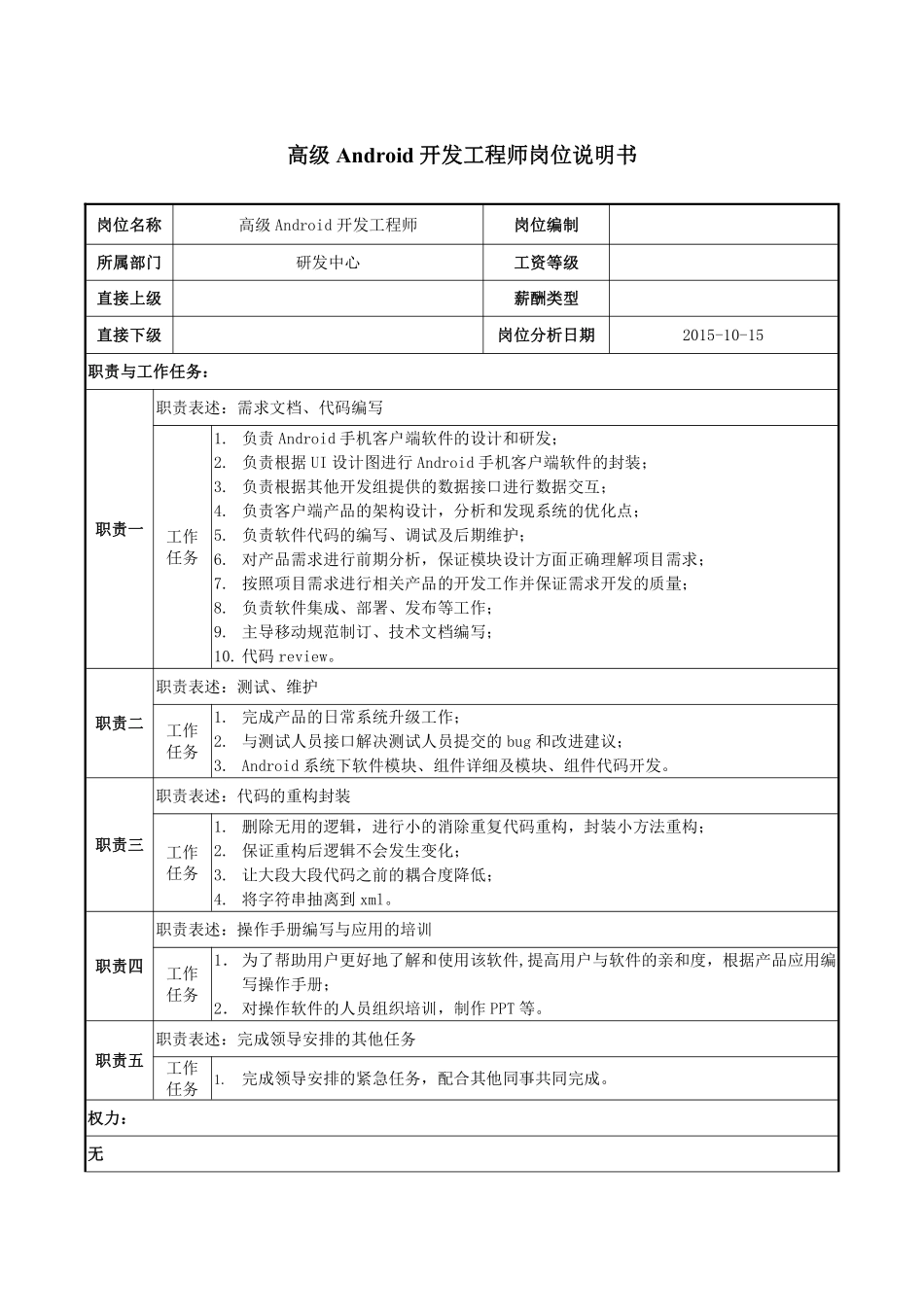 高级 Android 开发工程师岗位说明书

| 岗位名称 | 高级 Android 开发工程师 | 岗位编制 | |
|---|---|---|---|
| 所属部门 | 研发中心 | 工资等级 | |
| 直接上级 | | 薪酬类型 | |
| 直接下级 | | 岗位分析日期 | 2015-10-15 |

职责与工作任务：

| 职责一 | 职责表述：需求文档、代码编写 | |
|---|---|---|
| | 工作任务 | 1. 负责 Android 手机客户端软件的设计和研发；<br>2. 负责根据 UI 设计图进行 Android 手机客户端软件的封装；<br>3. 负责根据其他开发组提供的数据接口进行数据交互；<br>4. 负责客户端产品的架构设计，分析和发现系统的优化点；<br>5. 负责软件代码的编写、调试及后期维护；<br>6. 对产品需求进行前期分析，保证模块设计方面正确理解项目需求；<br>7. 按照项目需求进行相关产品的开发工作并保证需求开发的质量；<br>8. 负责软件集成、部署、发布等工作；<br>9. 主导移动规范制订、技术文档编写；<br>10. 代码 review。 |
| 职责二 | 职责表述：测试、维护 | |
| | 工作任务 | 1. 完成产品的日常系统升级工作；<br>2. 与测试人员接口解决测试人员提交的 bug 和改进建议；<br>3. Android 系统下软件模块、组件详细及模块、组件代码开发。 |
| 职责三 | 职责表述：代码的重构封装 | |
| | 工作任务 | 1. 删除无用的逻辑，进行小的消除重复代码重构，封装小方法重构；<br>2. 保证重构后逻辑不会发生变化；<br>3. 让大段大段代码之前的耦合度降低；<br>4. 将字符串抽离到 xml。 |
| 职责四 | 职责表述：操作手册编写与应用的培训 | |
| | 工作任务 | 1. 为了帮助用户更好地了解和使用该软件,提高用户与软件的亲和度，根据产品应用编写操作手册；<br>2. 对操作软件的人员组织培训，制作 PPT 等。 |
| 职责五 | 职责表述：完成领导安排的其他任务 | |
| | 工作任务 | 1. 完成领导安排的紧急任务，配合其他同事共同完成。 |

权力：

无